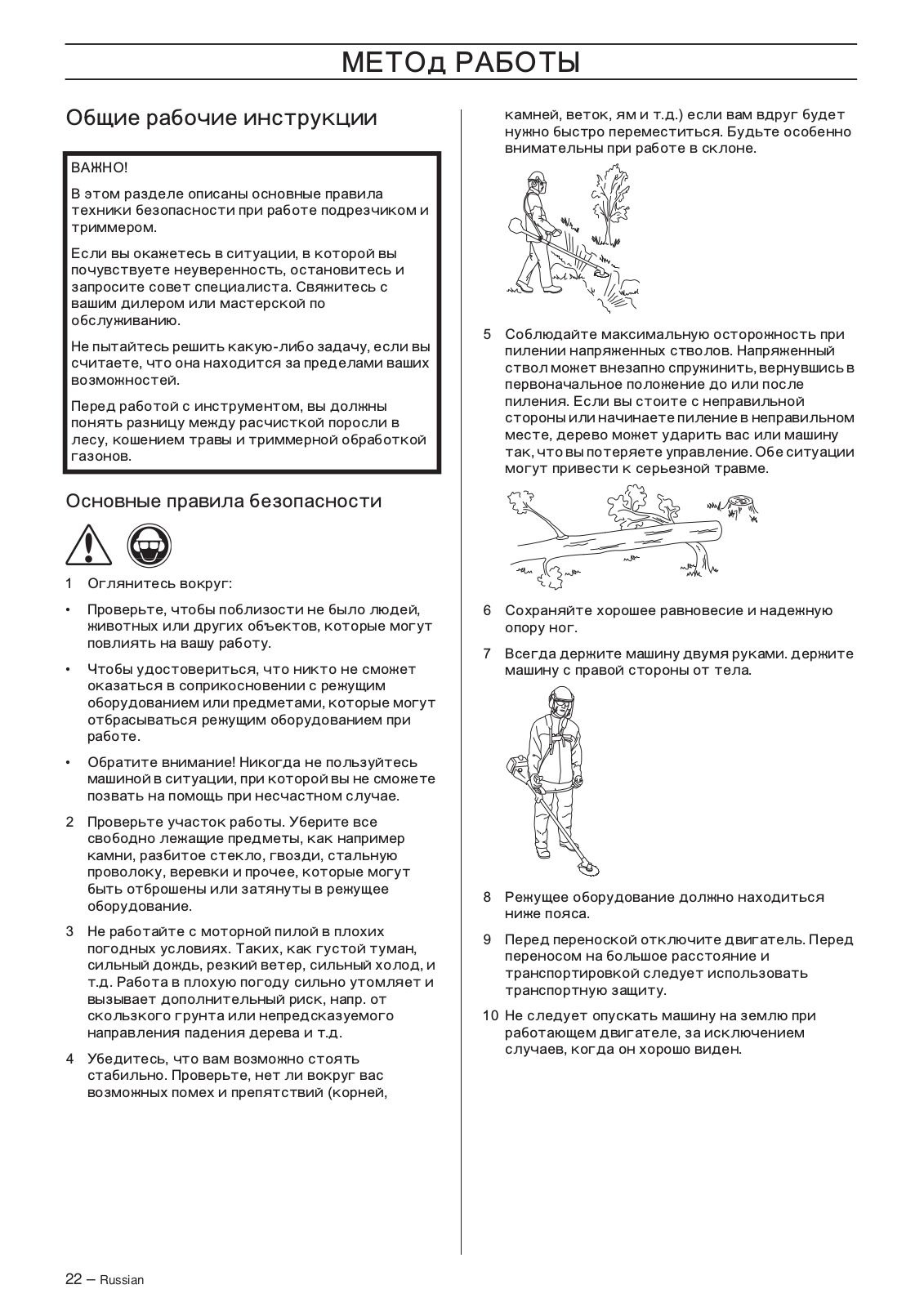 МЕТОд РАБОТЫ

Общие рабочие инструкции

ВАЖНО!

В этом разделе описаны основные правила техники безопасности при работе подрезчиком и триммером.

Если вы окажетесь в ситуации, в которой вы почувствуете неуверенность, остановитесь и запросите совет специалиста. Свяжитесь с вашим дилером или мастерской по обслуживанию.

Не пытайтесь решить какую-либо задачу, если вы считаете, что она находится за пределами ваших возможностей.

Перед работой с инструментом, вы должны понять разницу между расчисткой поросли в лесу, кошением травы и триммерной обработкой газонов.

Основные правила безопасности

1 Оглянитесь вокруг:

• Проверьте, чтобы поблизости не было людей, животных или других объектов, которые могут повлиять на вашу работу.

• Чтобы удостовериться, что никто не сможет оказаться в соприкосновении с режущим оборудованием или предметами, которые могут отбрасываться режущим оборудованием при работе.

• Обратите внимание! Никогда не пользуйтесь машиной в ситуации, при которой вы не сможете позвать на помощь при несчастном случае.

2 Проверьте участок работы. Уберите все свободно лежащие предметы, как например камни, разбитое стекло, гвозди, стальную проволоку, веревки и прочее, которые могут быть отброшены или затянуты в режущее оборудование.

3 Не работайте с моторной пилой в плохих погодных условиях. Таких, как густой туман, сильный дождь, резкий ветер, сильный холод, и т.д. Работа в плохую погоду сильно утомляет и вызывает дополнительный риск, напр. от скользкого грунта или непредсказуемого направления падения дерева и т.д.

4 Убедитесь, что вам возможно стоять стабильно. Проверьте, нет ли вокруг вас возможных помех и препятствий (корней, камней, веток, ям и т.д.) если вам вдруг будет нужно быстро переместиться. Будьте особенно внимательны при работе в склоне.

5 Соблюдайте максимальную осторожность при пилении напряженных стволов. Напряженный ствол может внезапно спружинить, вернувшись в первоначальное положение до или после пиления. Если вы стоите с неправильной стороны или начинаете пиление в неправильном месте, дерево может ударить вас или машину так, что вы потеряете управление. Обе ситуации могут привести к серьезной травме.

6 Сохраняйте хорошее равновесие и надежную опору ног.

7 Всегда держите машину двумя руками. держите машину с правой стороны от тела.

8 Режущее оборудование должно находиться ниже пояса.

9 Перед переноской отключите двигатель. Перед переносом на большое расстояние и транспортировкой следует использовать транспортную защиту.

10 Не следует опускать машину на землю при работающем двигателе, за исключением случаев, когда он хорошо виден.

22 – Russian